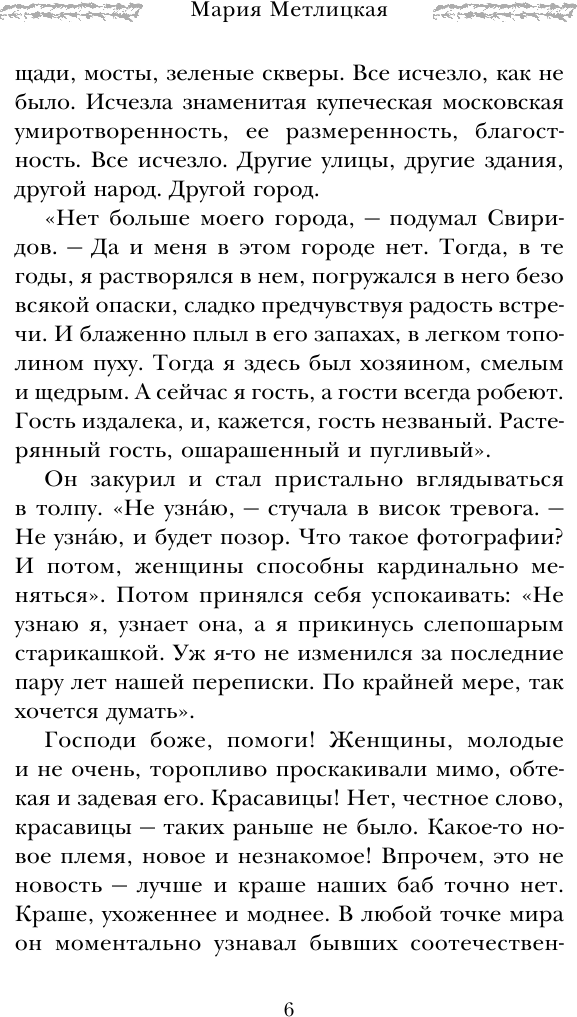 Мария Метлицкая

щади, мосты, зеленые скверы. Все исчезло, как не было. Исчезла знаменитая купеческая московская умиротворенность, ее размеренность, благостность. Все исчезло. Другие улицы, другие здания, другой народ. Другой город.

«Нет больше моего города, — подумал Свиридов. — Да и меня в этом городе нет. Тогда, в те годы, я растворялся в нем, погружался в него безо всякой опаски, сладко предчувствуя радость встречи. И блаженно плыл в его запахах, в легком тополином пуху. Тогда я здесь был хозяином, смелым и щедрым. А сейчас я гость, а гости всегда робеют. Гость издалека, и, кажется, гость незваный. Растерянный гость, ошарашенный и пугливый».

Он закурил и стал пристально вглядываться в толпу. «Не узна́ю, — стучала в висок тревога. — Не узна́ю, и будет позор. Что такое фотографии? И потом, женщины способны кардинально меняться». Потом принялся себя успокаивать: «Не узнаю я, узнает она, а я прикинусь слепошарым старикашкой. Уж я-то не изменился за последние пару лет нашей переписки. По крайней мере, так хочется думать».

Господи боже, помоги! Женщины, молодые и не очень, торопливо проскакивали мимо, обтекая и задевая его. Красавицы! Нет, честное слово, красавицы — таких раньше не было. Какое-то новое племя, новое и незнакомое! Впрочем, это не новость — лучше и краше наших баб точно нет. Краше, ухоженнее и моднее. В любой точке мира он моментально узнавал бывших соотечествен-

6